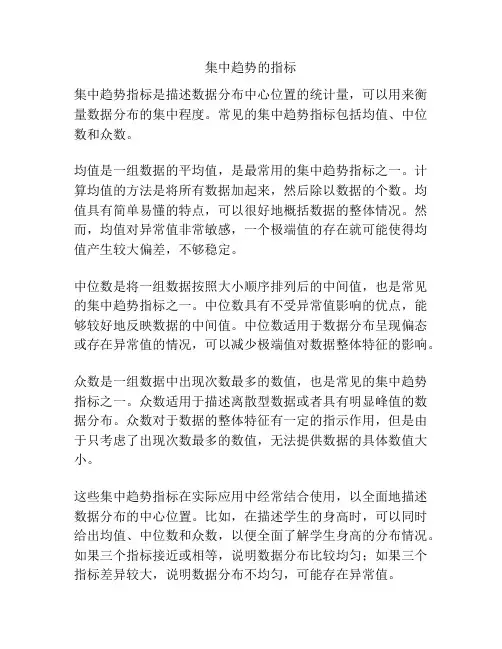 集中趋势的指标

集中趋势指标是描述数据分布中心位置的统计量，可以用来衡量数据分布的集中程度。常见的集中趋势指标包括均值、中位数和众数。

均值是一组数据的平均值，是最常用的集中趋势指标之一。计算均值的方法是将所有数据加起来，然后除以数据的个数。均值具有简单易懂的特点，可以很好地概括数据的整体情况。然而，均值对异常值非常敏感，一个极端值的存在就可能使得均值产生较大偏差，不够稳定。

中位数是将一组数据按照大小顺序排列后的中间值，也是常见的集中趋势指标之一。中位数具有不受异常值影响的优点，能够较好地反映数据的中间值。中位数适用于数据分布呈现偏态或存在异常值的情况，可以减少极端值对数据整体特征的影响。

众数是一组数据中出现次数最多的数值，也是常见的集中趋势指标之一。众数适用于描述离散型数据或者具有明显峰值的数据分布。众数对于数据的整体特征有一定的指示作用，但是由于只考虑了出现次数最多的数值，无法提供数据的具体数值大小。

这些集中趋势指标在实际应用中经常结合使用，以全面地描述数据分布的中心位置。比如，在描述学生的身高时，可以同时给出均值、中位数和众数，以便全面了解学生身高的分布情况。如果三个指标接近或相等，说明数据分布比较均匀；如果三个指标差异较大，说明数据分布不均匀，可能存在异常值。